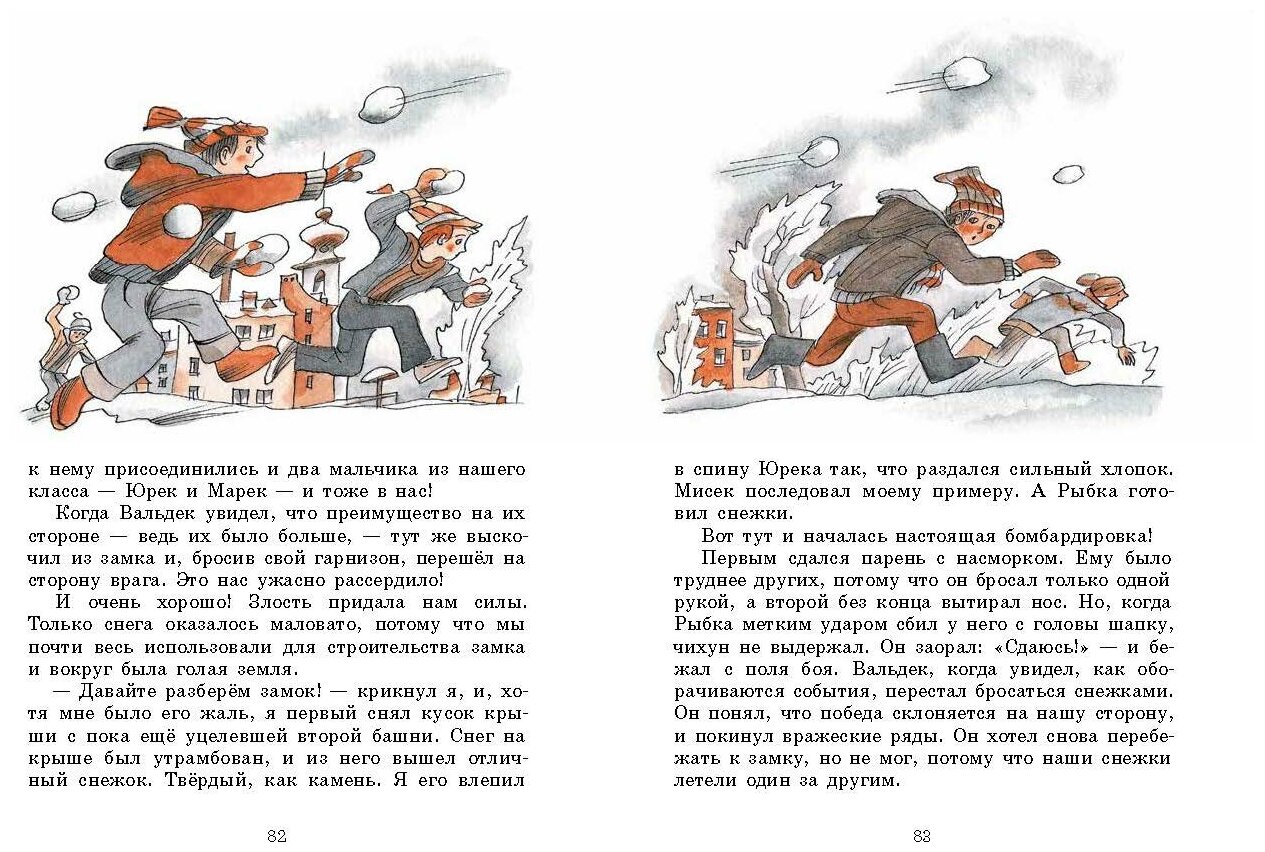 к нему присоединились и два мальчика из нашего класса — Юрек и Марек — и тоже в нас!

Когда Вальдек увидел, что преимущество на их стороне — ведь их было больше, — тут же выскочил из замка и, бросив свой гарнизон, перешёл на сторону врага. Это нас ужасно рассердило!

И очень хорошо! Злость придала нам силы. Только снега оказалось маловато, потому что мы почти весь использовали для строительства замка и вокруг была голая земля.

— Давайте разберём замок! — крикнул я, и, хотя мне было его жаль, я первый снял кусок крыши с пока ещё уцелевшей второй башни. Снег на крыше был утрамбован, и из него вышел отличный снежок. Твёрдый, как камень. Я его влепил

82

в спину Юрека так, что раздался сильный хлопок. Мисек последовал моему примеру. А Рыбка готовил снежки.

Вот тут и началась настоящая бомбардировка!

Первым сдался парень с насморком. Ему было труднее других, потому что он бросал только одной рукой, а второй без конца вытирал нос. Но, когда Рыбка метким ударом сбил у него с головы шапку, чихун не выдержал. Он заорал: «Сдаюсь!» — и бежал с поля боя. Вальдек, когда увидел, как оборачиваются события, перестал бросаться снежками. Он понял, что победа склоняется на нашу сторону, и покинул вражеские ряды. Он хотел снова перебежать к замку, но не мог, потому что наши снежки летели один за другим.

83